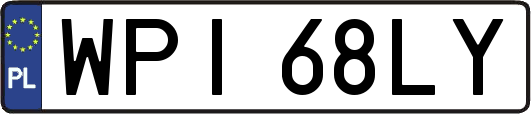 PL

WPI 68LY